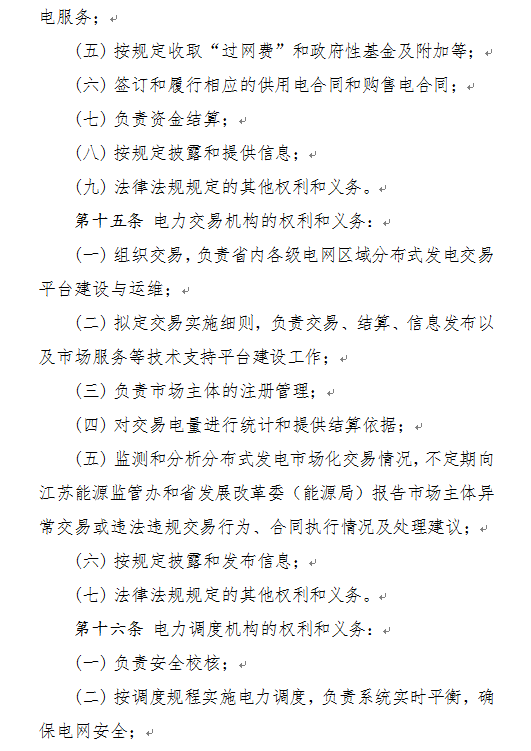 电服务；

（五）按规定收取“过网费”和政府性基金及附加等；

（六）签订和履行相应的供用电合同和购售电合同；

（七）负责资金结算；

（八）按规定披露和提供信息；

（九）法律法规规定的其他权利和义务。

第十五条 电力交易机构的权利和义务：

（一）组织交易，负责省内各级电网区域分布式发电交易平台建设与运维；

（二）拟定交易实施细则，负责交易、结算、信息发布以及市场服务等技术支持平台建设工作；

（三）负责市场主体的注册管理；

（四）对交易电量进行统计和提供结算依据；

（五）监测和分析分布式发电市场化交易情况，不定期向江苏能源监管办和省发展改革委（能源局）报告市场主体异常交易或违法违规交易行为、合同执行情况及处理建议；

（六）按规定披露和发布信息；

（七）法律法规规定的其他权利和义务。

第十六条 电力调度机构的权利和义务：

（一）负责安全校核；

（二）按调度规程实施电力调度，负责系统实时平衡，确保电网安全；